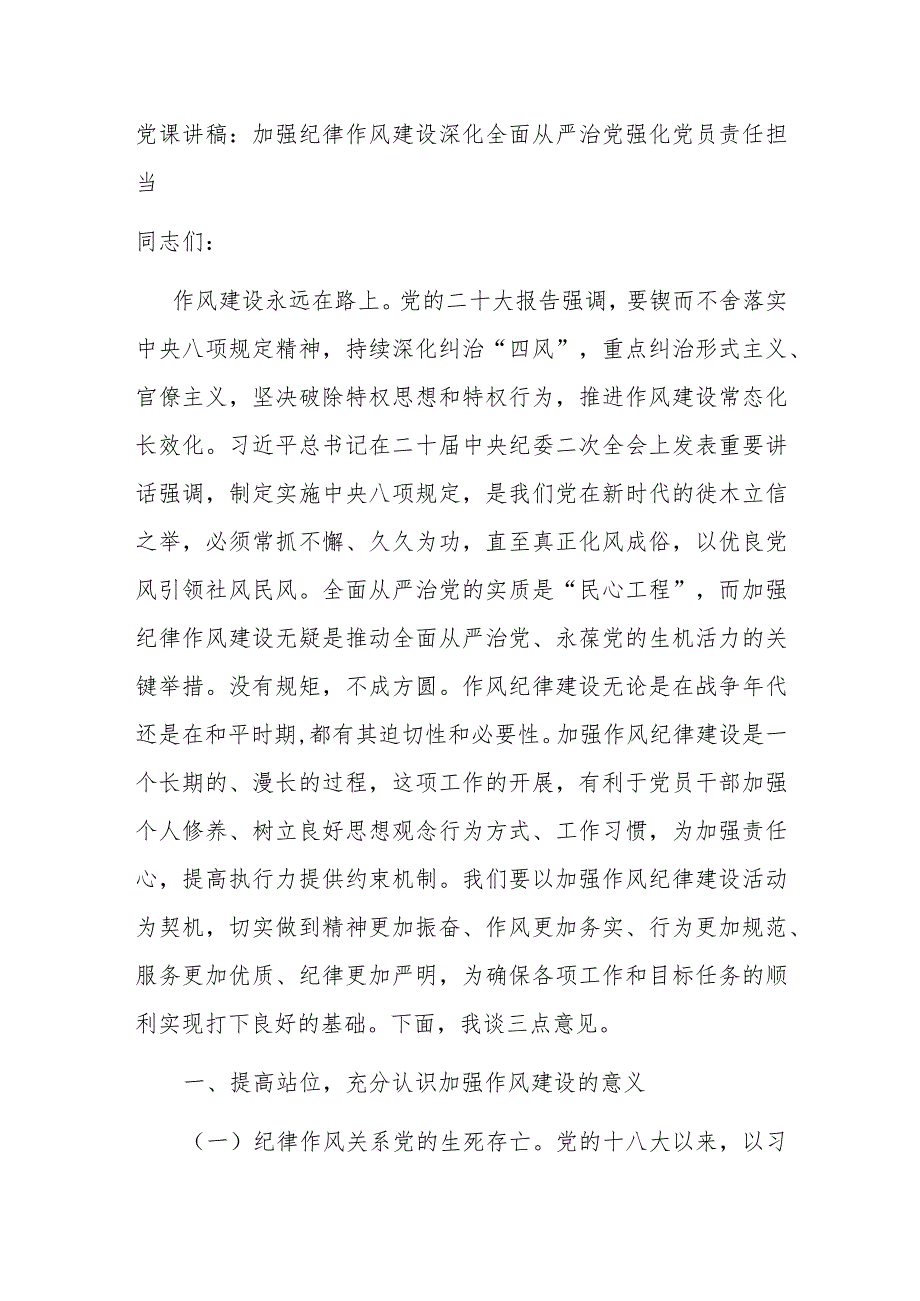 党课讲稿：加强纪律作风建设深化全面从严治党强化党员责任担当

同志们：

作风建设永远在路上。党的二十大报告强调，要锲而不舍落实中央八项规定精神，持续深化纠治“四风”，重点纠治形式主义、官僚主义，坚决破除特权思想和特权行为，推进作风建设常态化长效化。习近平总书记在二十届中央纪委二次全会上发表重要讲话强调，制定实施中央八项规定，是我们党在新时代的徙木立信之举，必须常抓不懈、久久为功，直至真正化风成俗，以优良党风引领社风民风。全面从严治党的实质是“民心工程”，而加强纪律作风建设无疑是推动全面从严治党、永葆党的生机活力的关键举措。没有规矩，不成方圆。作风纪律建设无论是在战争年代还是在和平时期,都有其迫切性和必要性。加强作风纪律建设是一个长期的、漫长的过程，这项工作的开展，有利于党员干部加强个人修养、树立良好思想观念行为方式、工作习惯，为加强责任心，提高执行力提供约束机制。我们要以加强作风纪律建设活动为契机，切实做到精神更加振奋、作风更加务实、行为更加规范、服务更加优质、纪律更加严明，为确保各项工作和目标任务的顺利实现打下良好的基础。下面，我谈三点意见。

一、提高站位，充分认识加强作风建设的意义

（一）纪律作风关系党的生死存亡。党的十八大以来，以习